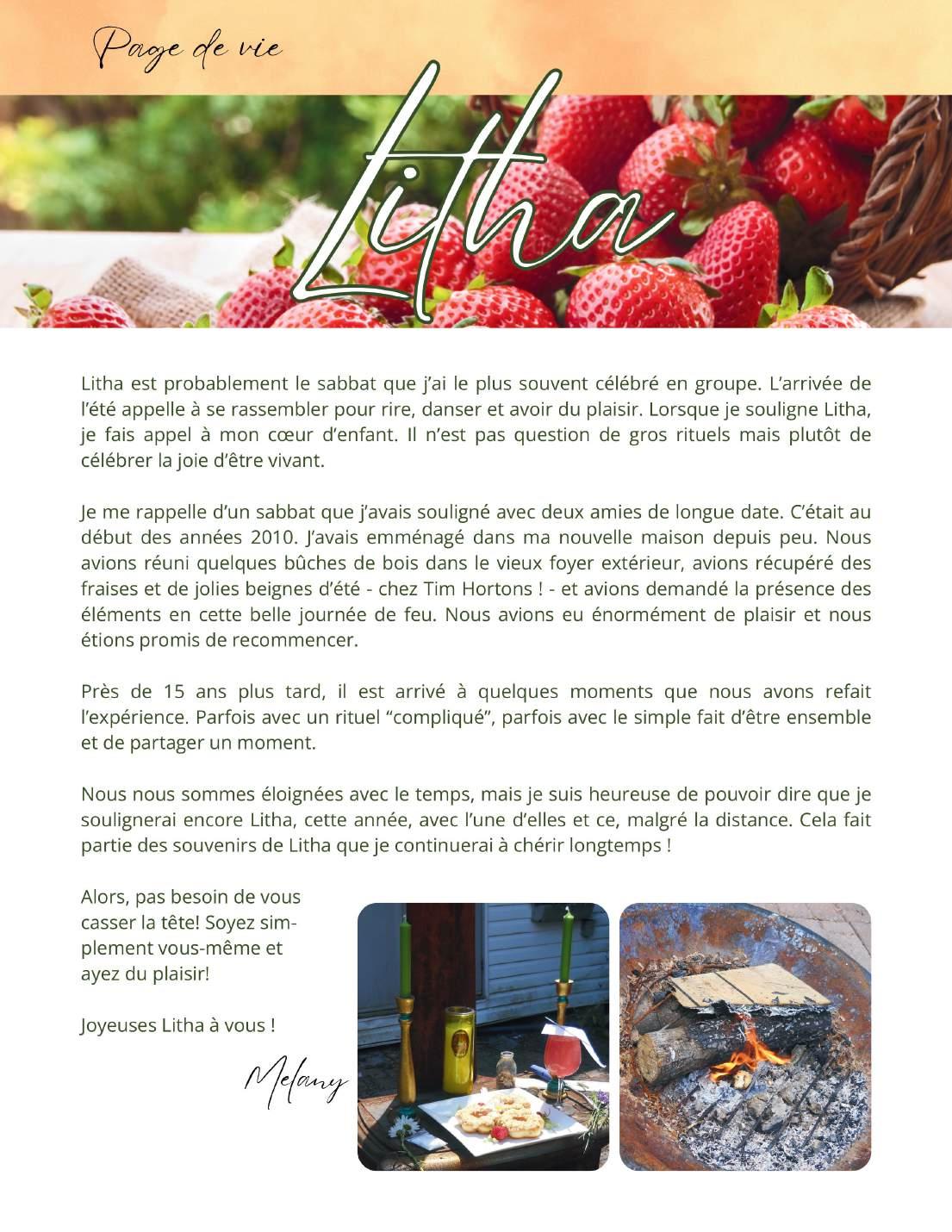 Page de vie

Litha

Litha est probablement le sabbat que j'ai le plus souvent célébré en groupe. L'arrivée de l'été appelle à se rassembler pour rire, danser et avoir du plaisir. Lorsque je souligne Litha, je fais appel à mon cœur d'enfant. Il n'est pas question de gros rituels mais plutôt de célébrer la joie d'être vivant.

Je me rappelle d'un sabbat que j'avais souligné avec deux amies de longue date. C'était au début des années 2010. J'avais emménagé dans ma nouvelle maison depuis peu. Nous avions réuni quelques bûches de bois dans le vieux foyer extérieur, avions récupéré des fraises et de jolies beignes d'été - chez Tim Hortons ! - et avions demandé la présence des éléments en cette belle journée de feu. Nous avions eu énormément de plaisir et nous étions promis de recommencer.

Près de 15 ans plus tard, il est arrivé à quelques moments que nous avons refait l'expérience. Parfois avec un rituel "compliqué", parfois avec le simple fait d'être ensemble et de partager un moment.

Nous nous sommes éloignées avec le temps, mais je suis heureuse de pouvoir dire que je soulignerai encore Litha, cette année, avec l'une d'elles et ce, malgré la distance. Cela fait partie des souvenirs de Litha que je continuerai à chérir longtemps !

Alors, pas besoin de vous casser la tête! Soyez simplement vous-même et ayez du plaisir!

Joyeuses Litha à vous !

Melany